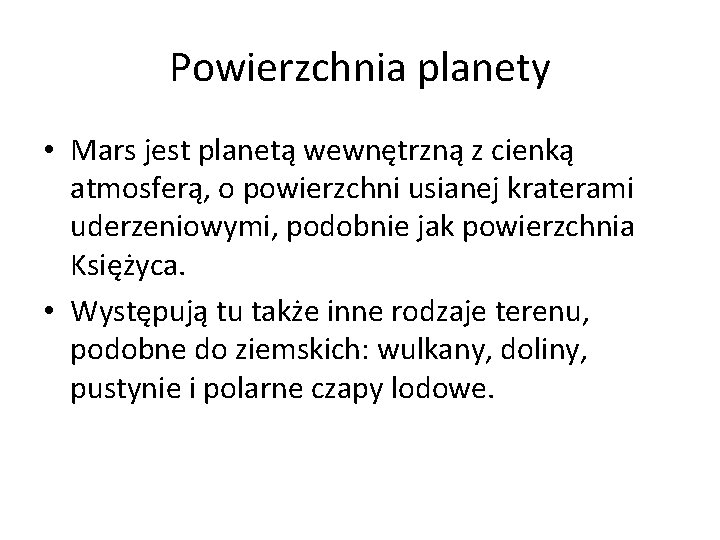 Powierzchnia planety

• Mars jest planetą wewnętrzną z cienką atmosferą, o powierzchni usianej kraterami uderzeniowymi, podobnie jak powierzchnia Księżyca.
• Występują tu także inne rodzaje terenu, podobne do ziemskich: wulkany, doliny, pustynie i polarne czapy lodowe.